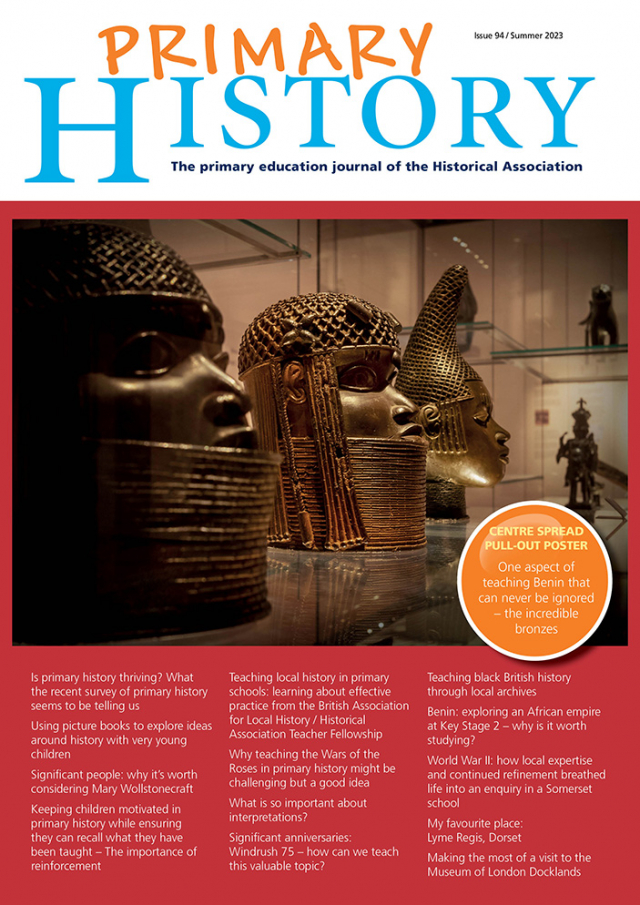 PRIMARY HISTORY

Issue 94 / Summer 2023

The primary education journal of the Historical Association

CENTRE SPREAD PULL-OUT POSTER

One aspect of teaching Benin that can never be ignored – the incredible bronzes

Is primary history thriving? What the recent survey of primary history seems to be telling us

Using picture books to explore ideas around history with very young children

Significant people: why it's worth considering Mary Wollstonecraft

Keeping children motivated in primary history while ensuring they can recall what they have been taught – The importance of reinforcement

Teaching local history in primary schools: learning about effective practice from the British Association for Local History / Historical Association Teacher Fellowship

Why teaching the Wars of the Roses in primary history might be challenging but a good idea

What is so important about interpretations?

Significant anniversaries: Windrush 75 – how can we teach this valuable topic?

Teaching black British history through local archives

Benin: exploring an African empire at Key Stage 2 – why is it worth studying?

World War II: how local expertise and continued refinement breathed life into an enquiry in a Somerset school

My favourite place: Lyme Regis, Dorset

Making the most of a visit to the Museum of London Docklands